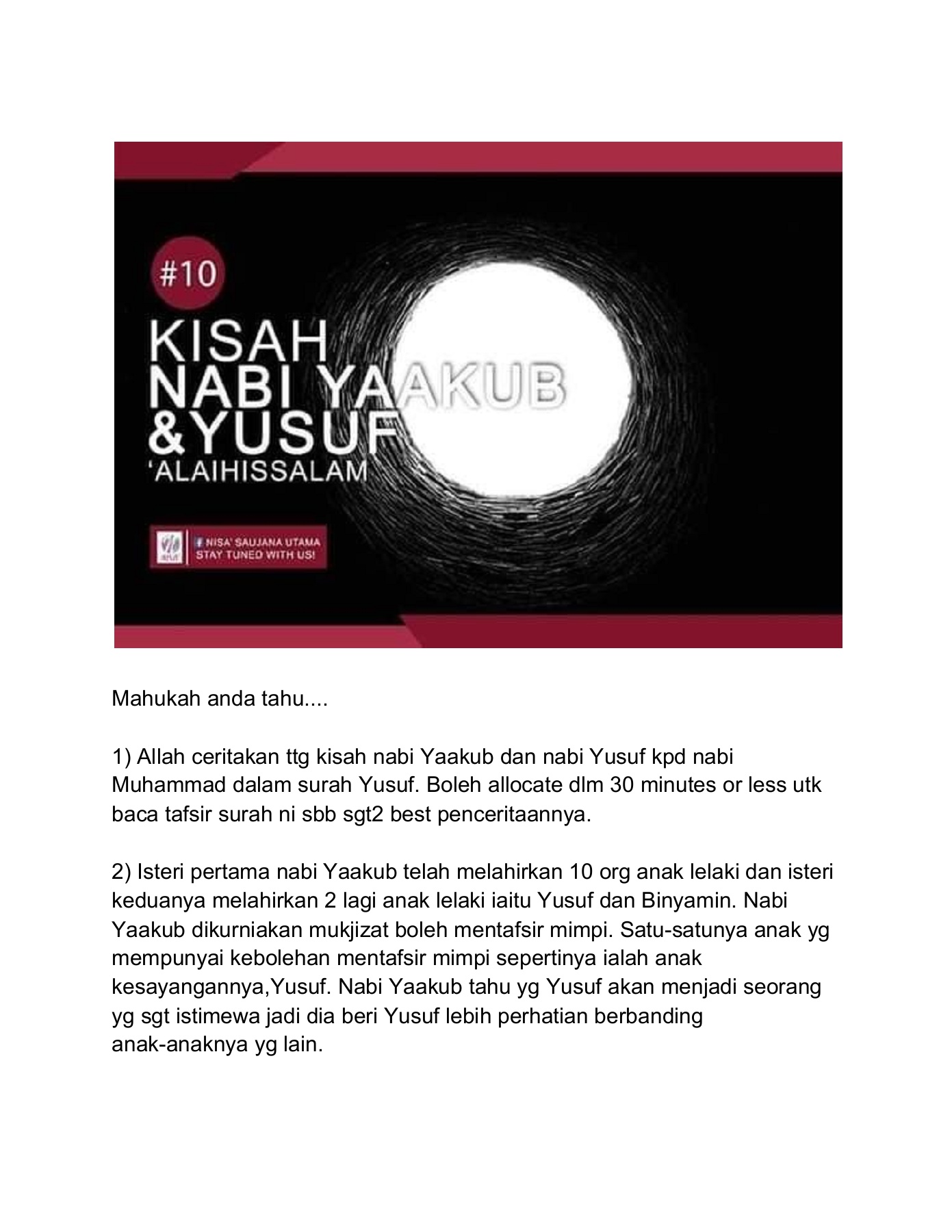 #10

KISAH NABI YAAKUB &YUSUF 'ALAIHISSALAM

NISA' SAUJANA UTAMA
STAY TUNED WITH US!

Mahukah anda tahu....

1) Allah ceritakan ttg kisah nabi Yaakub dan nabi Yusuf kpd nabi Muhammad dalam surah Yusuf. Boleh allocate dlm 30 minutes or less utk baca tafsir surah ni sbb sgt2 best penceritaannya.

2) Isteri pertama nabi Yaakub telah melahirkan 10 org anak lelaki dan isteri keduanya melahirkan 2 lagi anak lelaki iaitu Yusuf dan Binyamin. Nabi Yaakub dikurniakan mukjizat boleh mentafsir mimpi. Satu-satunya anak yg mempunyai kebolehan mentafsir mimpi sepertinya ialah anak kesayangannya,Yusuf. Nabi Yaakub tahu yg Yusuf akan menjadi seorang yg sgt istimewa jadi dia beri Yusuf lebih perhatian berbanding anak-anaknya yg lain.